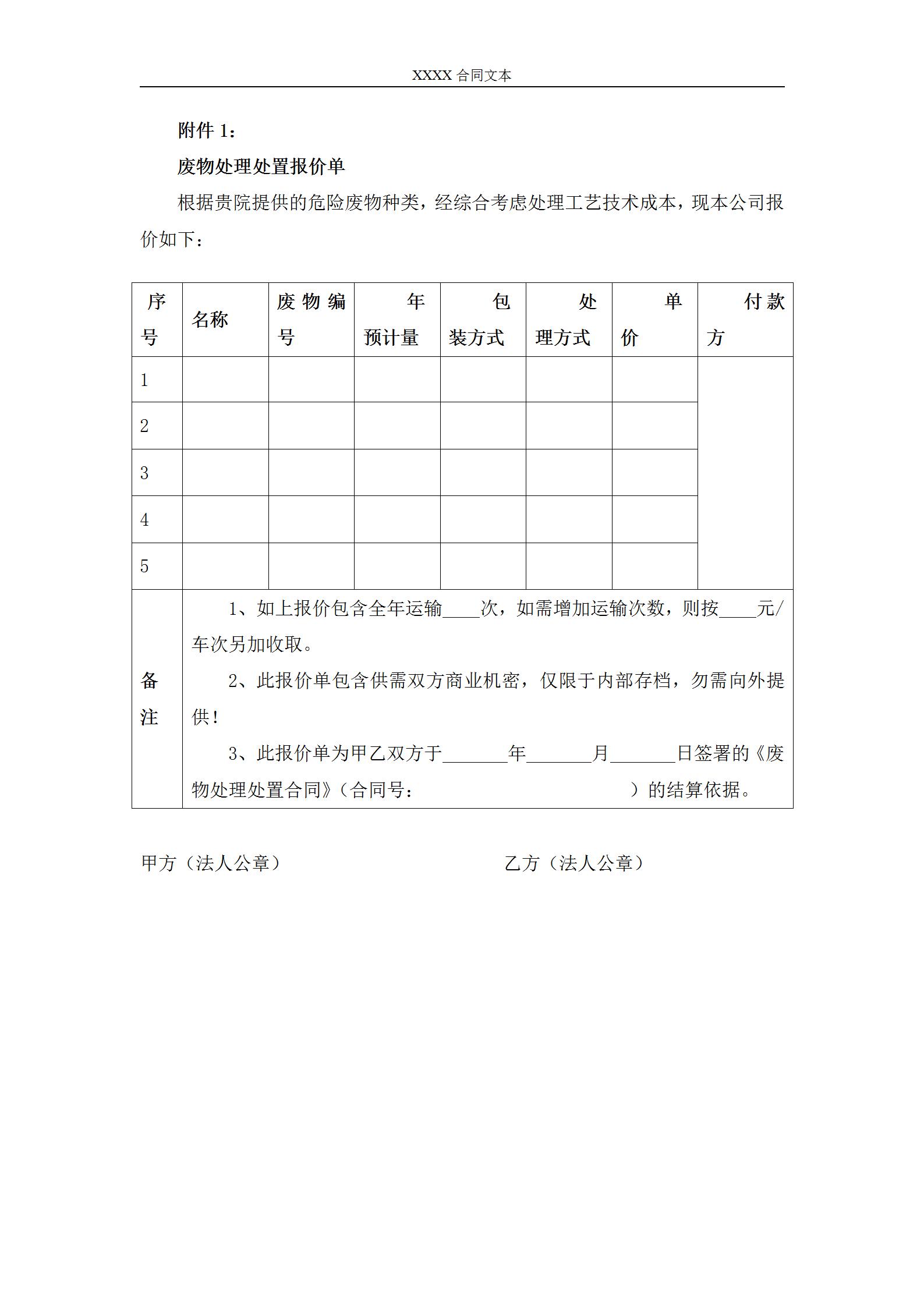 XXXX 合同文本

附件 1：

废物处理处置报价单

根据贵院提供的危险废物种类，经综合考虑处理工艺技术成本，现本公司报价如下：

| 序号 | 名称 | 废物编号 | 年预计量 | 包装方式 | 处理方式 | 单价 | 付款方 |
|---|---|---|---|---|---|---|---|
| 1 | | | | | | | |
| 2 | | | | | | | |
| 3 | | | | | | | |
| 4 | | | | | | | |
| 5 | | | | | | | |
| 备注 | 1、如上报价包含全年运输____次，如需增加运输次数，则按____元/车次另加收取。<br>2、此报价单包含供需双方商业机密，仅限于内部存档，勿需向外提供！<br>3、此报价单为甲乙双方于_______年_______月_______日签署的《废物处理处置合同》（合同号： ）的结算依据。 | | | | | | |

甲方（法人公章）

乙方（法人公章）